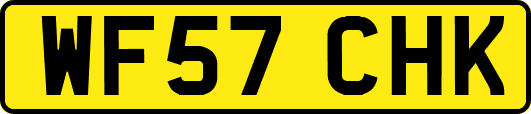 WF57 CHK